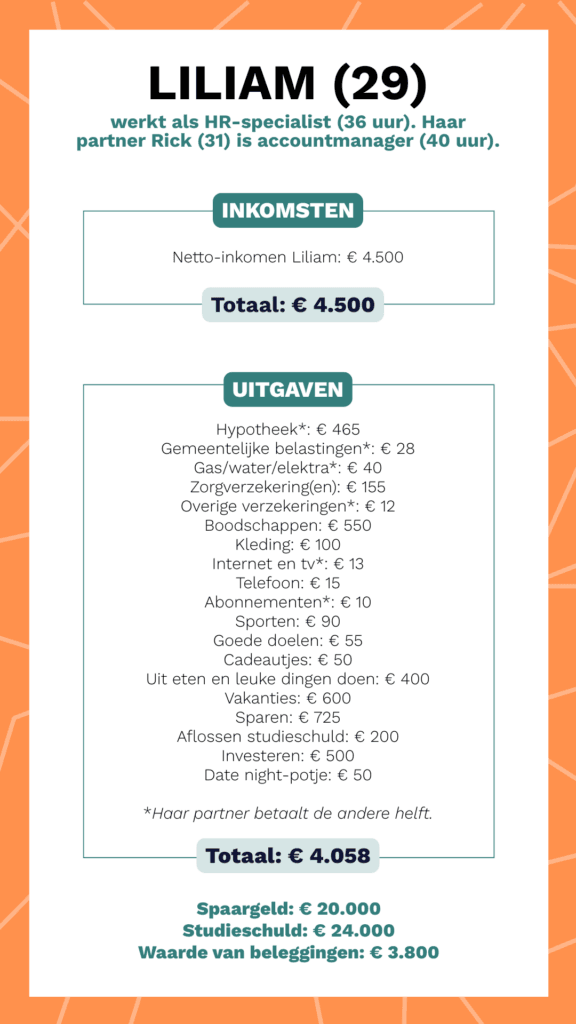 LILIAM (29)

werkt als HR-specialist (36 uur). Haar partner Rick (31) is accountmanager (40 uur).

INKOMSTEN

Netto-inkomen Liliam: € 4.500

Totaal: € 4.500

UITGAVEN

Hypotheek*: € 465
Gemeentelijke belastingen*: € 28
Gas/water/elektra*: € 40
Zorgverzekering(en): € 155
Overige verzekeringen*: € 12
Boodschappen: € 550
Kleding: € 100
Internet en tv*: € 13
Telefoon: € 15
Abonnementen*: € 10
Sporten: € 90
Goede doelen: € 55
Cadeautjes: € 50
Uit eten en leuke dingen doen: € 400
Vakanties: € 600
Sparen: € 725
Aflossen studieschuld: € 200
Investeren: € 500
Date night-potje: € 50

*Haar partner betaalt de andere helft.

Totaal: € 4.058

Spaargeld: € 20.000
Studieschuld: € 24.000
Waarde van beleggingen: € 3.800